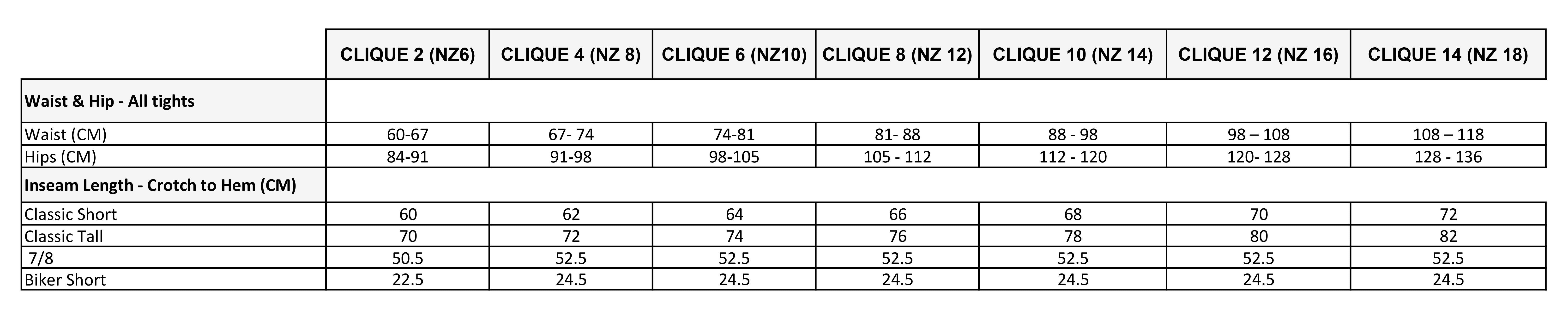 |  | CLIQUE 2 (NZ6) | CLIQUE 4 (NZ 8) | CLIQUE 6 (NZ10) | CLIQUE 8 (NZ 12) | CLIQUE 10 (NZ 14) | CLIQUE 12 (NZ 16) | CLIQUE 14 (NZ 18) |
|---|---|---|---|---|---|---|---|
| **Waist & Hip - All tights** |  |  |  |  |  |  |  |
| Waist (CM) | 60-67 | 67- 74 | 74-81 | 81- 88 | 88 - 98 | 98 – 108 | 108 – 118 |
| Hips (CM) | 84-91 | 91-98 | 98-105 | 105 - 112 | 112 - 120 | 120- 128 | 128 - 136 |
| **Inseam Length - Crotch to Hem (CM)** |  |  |  |  |  |  |  |
| Classic Short | 60 | 62 | 64 | 66 | 68 | 70 | 72 |
| Classic Tall | 70 | 72 | 74 | 76 | 78 | 80 | 82 |
| 7/8 | 50.5 | 52.5 | 52.5 | 52.5 | 52.5 | 52.5 | 52.5 |
| Biker Short | 22.5 | 24.5 | 24.5 | 24.5 | 24.5 | 24.5 | 24.5 |